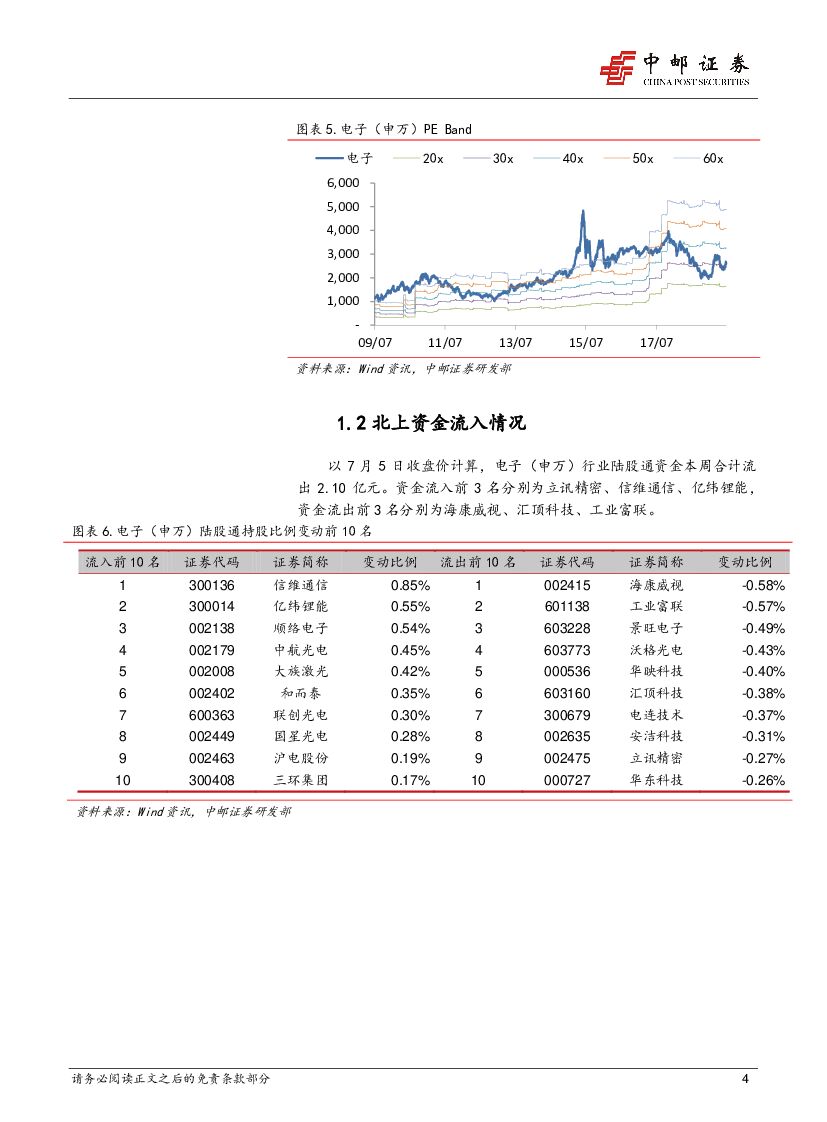 中邮证券
CHINA POST SECURITIES

图表 5. 电子（申万）PE Band

电子 20x 30x 40x 50x 60x

6,000
5,000
4,000
3,000
2,000
1,000
-
09/07 11/07 13/07 15/07 17/07

资料来源：Wind 资讯，中邮证券研发部

1.2 北上资金流入情况

以 7 月 5 日收盘价计算，电子（申万）行业陆股通资金本周合计流出 2.10 亿元。资金流入前 3 名分别为立讯精密、信维通信、亿纬锂能，资金流出前 3 名分别为海康威视、汇顶科技、工业富联。

图表 6. 电子（申万）陆股通持股比例变动前 10 名

| 流入前 10 名 | 证券代码 | 证券简称 | 变动比例 | 流出前 10 名 | 证券代码 | 证券简称 | 变动比例 |
|---|---|---|---|---|---|---|---|
| 1 | 300136 | 信维通信 | 0.85% | 1 | 002415 | 海康威视 | -0.58% |
| 2 | 300014 | 亿纬锂能 | 0.55% | 2 | 601138 | 工业富联 | -0.57% |
| 3 | 002138 | 顺络电子 | 0.54% | 3 | 603228 | 景旺电子 | -0.49% |
| 4 | 002179 | 中航光电 | 0.45% | 4 | 603773 | 沃格光电 | -0.43% |
| 5 | 002008 | 大族激光 | 0.42% | 5 | 000536 | 华映科技 | -0.40% |
| 6 | 002402 | 和而泰 | 0.35% | 6 | 603160 | 汇顶科技 | -0.38% |
| 7 | 600363 | 联创光电 | 0.30% | 7 | 300679 | 电连技术 | -0.37% |
| 8 | 002449 | 国星光电 | 0.28% | 8 | 002635 | 安洁科技 | -0.31% |
| 9 | 002463 | 沪电股份 | 0.19% | 9 | 002475 | 立讯精密 | -0.27% |
| 10 | 300408 | 三环集团 | 0.17% | 10 | 000727 | 华东科技 | -0.26% |

资料来源：Wind 资讯，中邮证券研发部

请务必阅读正文之后的免责条款部分

4